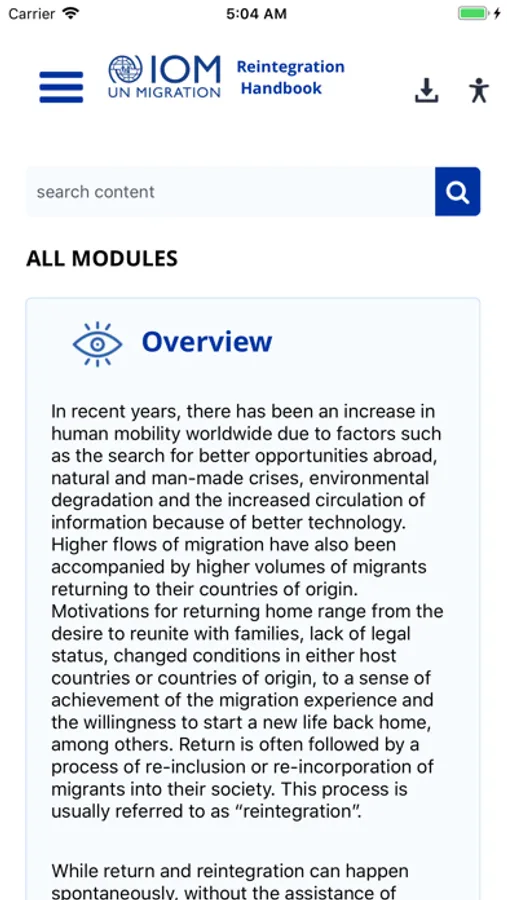 Carrier 5:04 AM

IOM UN MIGRATION Reintegration Handbook

search content

ALL MODULES

Overview

In recent years, there has been an increase in human mobility worldwide due to factors such as the search for better opportunities abroad, natural and man-made crises, environmental degradation and the increased circulation of information because of better technology. Higher flows of migration have also been accompanied by higher volumes of migrants returning to their countries of origin. Motivations for returning home range from the desire to reunite with families, lack of legal status, changed conditions in either host countries or countries of origin, to a sense of achievement of the migration experience and the willingness to start a new life back home, among others. Return is often followed by a process of re-inclusion or re-incorporation of migrants into their society. This process is usually referred to as “reintegration”.

While return and reintegration can happen spontaneously, without the assistance of